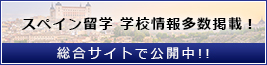 スペイン留学 学校情報多数掲載！

総合サイトで公開中!!